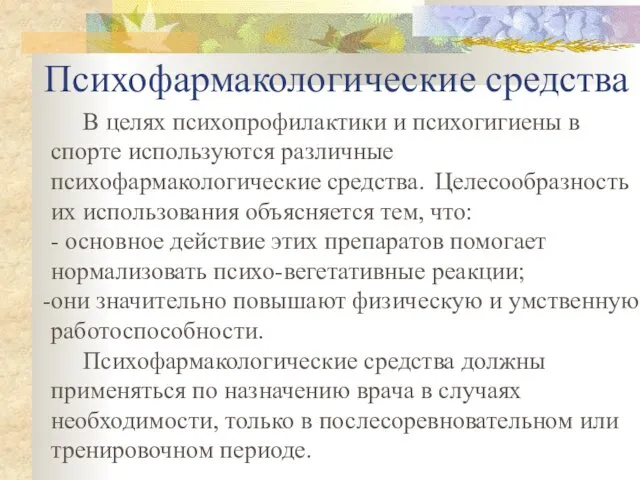 Психофармакологические средства

В целях психопрофилактики и психогигиены в спорте используются различные психофармакологические средства. Целесообразность их использования объясняется тем, что:
- основное действие этих препаратов помогает нормализовать психо-вегетативные реакции;
-они значительно повышают физическую и умственную работоспособности.

Психофармакологические средства должны применяться по назначению врача в случаях необходимости, только в послесоревновательном или тренировочном периоде.